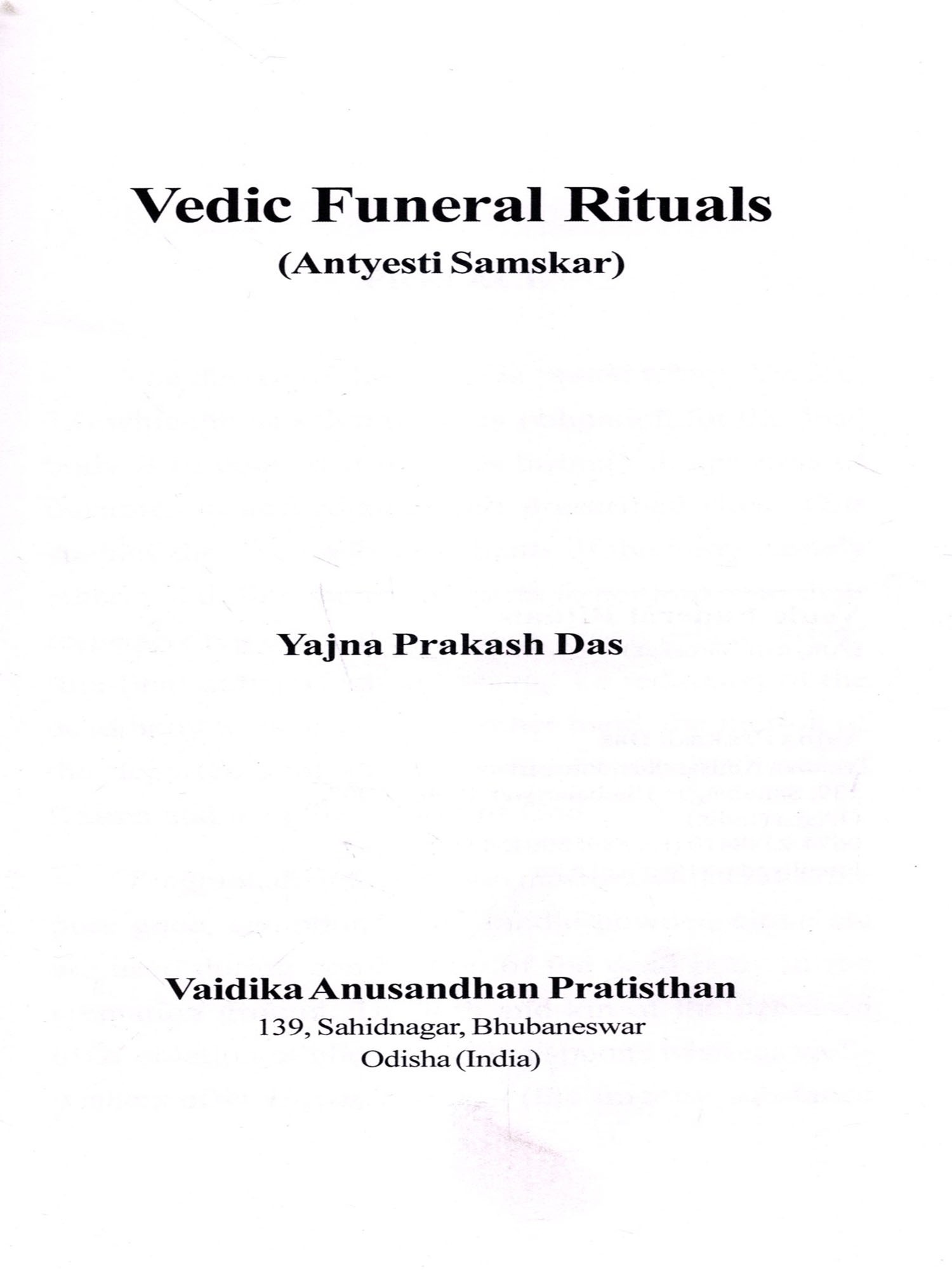 Vedic Funeral Rituals
(Antyesti Samskar)

Yajna Prakash Das

Vaidika Anusandhan Pratisthan
139, Sahidnagar, Bhubaneswar
Odisha (India)